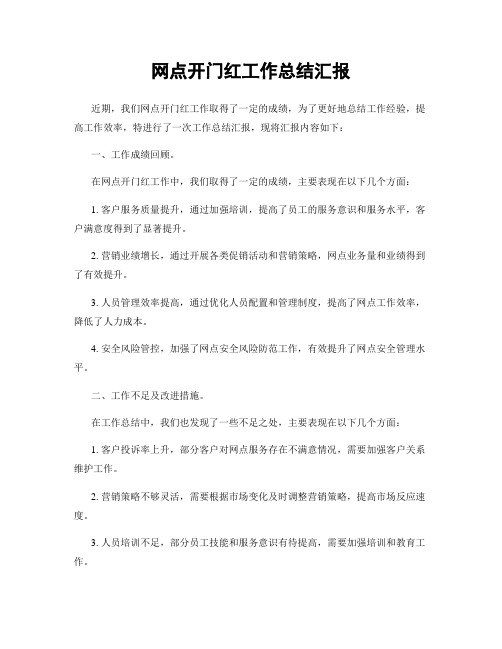 网点开门红工作总结汇报

近期，我们网点开门红工作取得了一定的成绩，为了更好地总结工作经验，提高工作效率，特进行了一次工作总结汇报，现将汇报内容如下：

一、工作成绩回顾。

在网点开门红工作中，我们取得了一定的成绩，主要表现在以下几个方面：

1. 客户服务质量提升，通过加强培训，提高了员工的服务意识和服务水平，客户满意度得到了显著提升。

2. 营销业绩增长，通过开展各类促销活动和营销策略，网点业务量和业绩得到了有效提升。

3. 人员管理效率提高，通过优化人员配置和管理制度，提高了网点工作效率，降低了人力成本。

4. 安全风险管控，加强了网点安全风险防范工作，有效提升了网点安全管理水平。

二、工作不足及改进措施。

在工作总结中，我们也发现了一些不足之处，主要表现在以下几个方面：

1. 客户投诉率上升，部分客户对网点服务存在不满意情况，需要加强客户关系维护工作。

2. 营销策略不够灵活，需要根据市场变化及时调整营销策略，提高市场反应速度。

3. 人员培训不足，部分员工技能和服务意识有待提高，需要加强培训和教育工作。